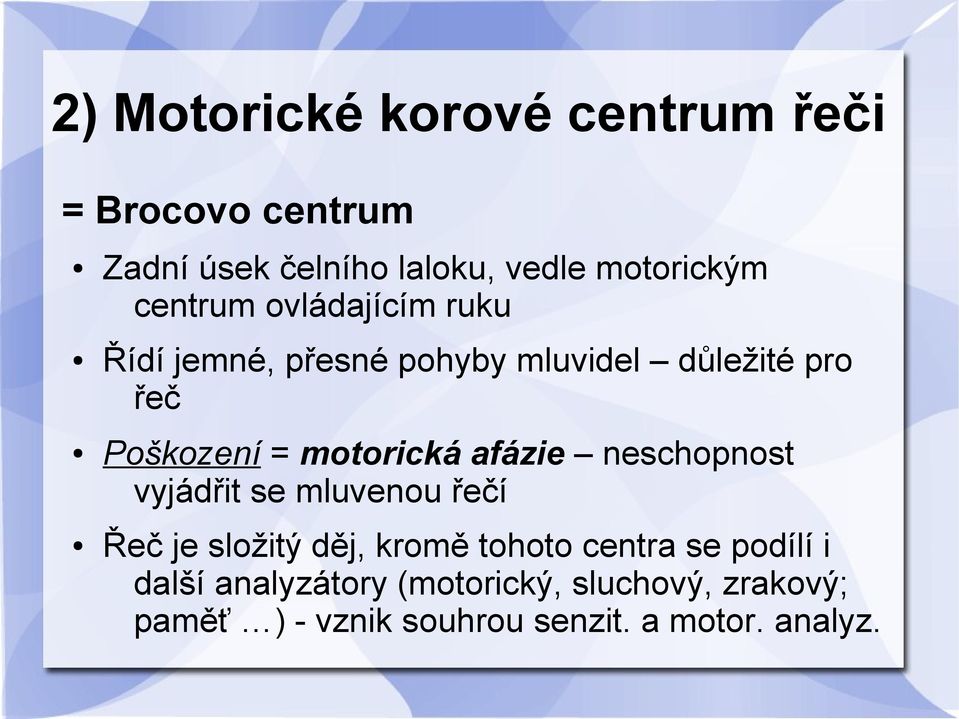 2) Motorické korové centrum řeči

= Brocovo centrum

• Zadní úsek čelního laloku, vedle motorickým centrum ovládajícím ruku

• Řídí jemné, přesné pohyby mluvidel – důležité pro řeč

• Poškození = motorická afázie – neschopnost vyjádřit se mluvenou řečí

• Řeč je složitý děj, kromě tohoto centra se podílí i další analyzátory (motorický, sluchový, zrakový; paměť …) - vznik souhrou senzit. a motor. analyz.